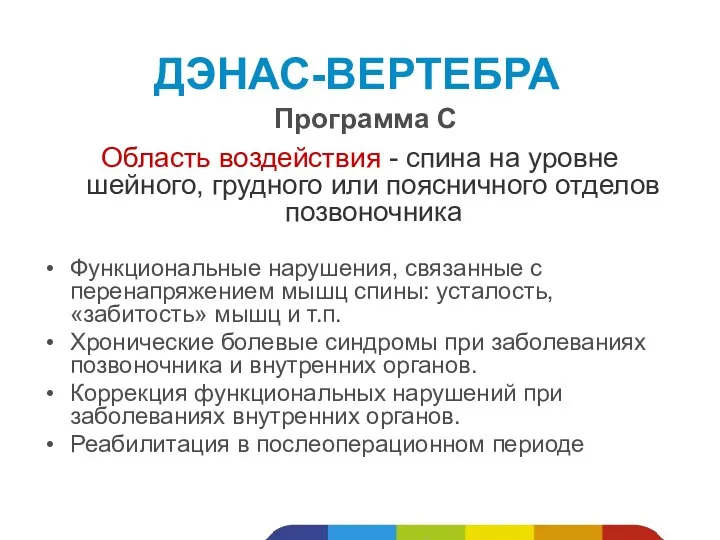 ДЭНАС-ВЕРТЕБРА

Программа С

Область воздействия - спина на уровне шейного, грудного или поясничного отделов позвоночника

• Функциональные нарушения, связанные с перенапряжением мышц спины: усталость, «забитость» мышц и т.п.
• Хронические болевые синдромы при заболеваниях позвоночника и внутренних органов.
• Коррекция функциональных нарушений при заболеваниях внутренних органов.
• Реабилитация в послеоперационном периоде